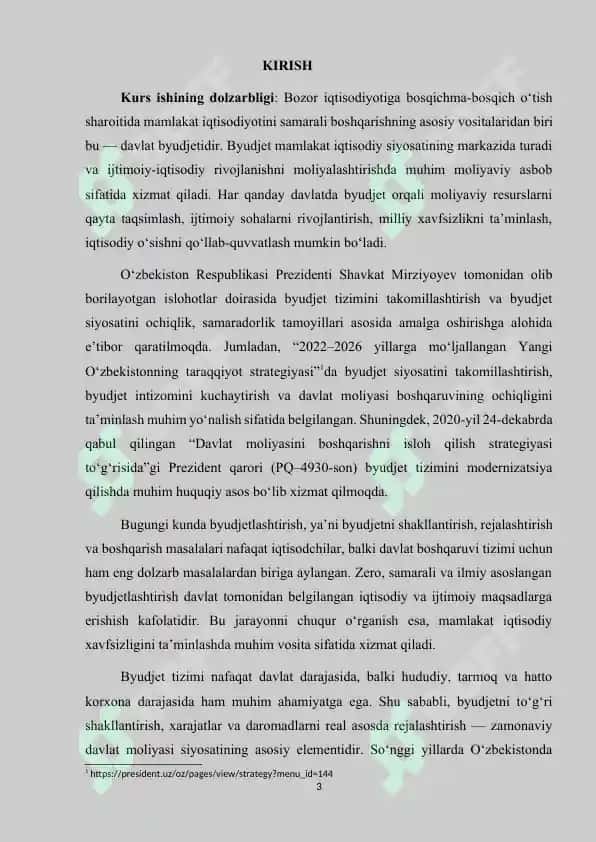 KIRISH

**Kurs ishining dolzarbligi**: Bozor iqtisodiyotiga bosqichma-bosqich o‘tish sharoitida mamlakat iqtisodiyotini samarali boshqarishning asosiy vositalaridan biri bu — davlat byudjetidir. Byudjet mamlakat iqtisodiy siyosatining markazida turadi va ijtimoiy-iqtisodiy rivojlanishni moliyalashtirishda muhim moliyaviy asbob sifatida xizmat qiladi. Har qanday davlatda byudjet orqali moliyaviy resurslarni qayta taqsimlash, ijtimoiy sohalarni rivojlantirish, milliy xavfsizlikni ta’minlash, iqtisodiy o‘sishni qo‘llab-quvvatlash mumkin bo‘ladi.

O‘zbekiston Respublikasi Prezidenti Shavkat Mirziyoyev tomonidan olib borilayotgan islohotlar doirasida byudjet tizimini takomillashtirish va byudjet siyosatini ochiqlik, samaradorlik tamoyillari asosida amalga oshirishga alohida e’tibor qaratilmoqda. Jumladan, “2022–2026 yillarga mo‘ljallangan Yangi O‘zbekistonning taraqqiyot strategiyasi”$^1$da byudjet siyosatini takomillashtirish, byudjet intizomini kuchaytirish va davlat moliyasi boshqaruvining ochiqligini ta’minlash muhim yo‘nalish sifatida belgilangan. Shuningdek, 2020-yil 24-dekabrda qabul qilingan “Davlat moliyasini boshqarishni isloh qilish strategiyasi to‘g‘risida”gi Prezident qarori (PQ–4930-son) byudjet tizimini modernizatsiya qilishda muhim huquqiy asos bo‘lib xizmat qilmoqda.

Bugungi kunda byudjetlashtirish, ya’ni byudjetni shakllantirish, rejalashtirish va boshqarish masalalari nafaqat iqtisodchilar, balki davlat boshqaruvi tizimi uchun ham eng dolzarb masalalardan biriga aylangan. Zero, samarali va ilmiy asoslangan byudjetlashtirish davlat tomonidan belgilangan iqtisodiy va ijtimoiy maqsadlarga erishish kafolatidir. Bu jarayonni chuqur o‘rganish esa, mamlakat iqtisodiy xavfsizligini ta’minlashda muhim vosita sifatida xizmat qiladi.

Byudjet tizimi nafaqat davlat darajasida, balki hududiy, tarmoq va hatto korxona darajasida ham muhim ahamiyatga ega. Shu sababli, byudjetni to‘g‘ri shakllantirish, xarajatlar va daromadlarni real asosda rejalashtirish — zamonaviy davlat moliyasi siyosatining asosiy elementidir. So‘nggi yillarda O‘zbekistonda

$^1$ https://president.uz/oz/pages/view/strategy?menu_id=144

3